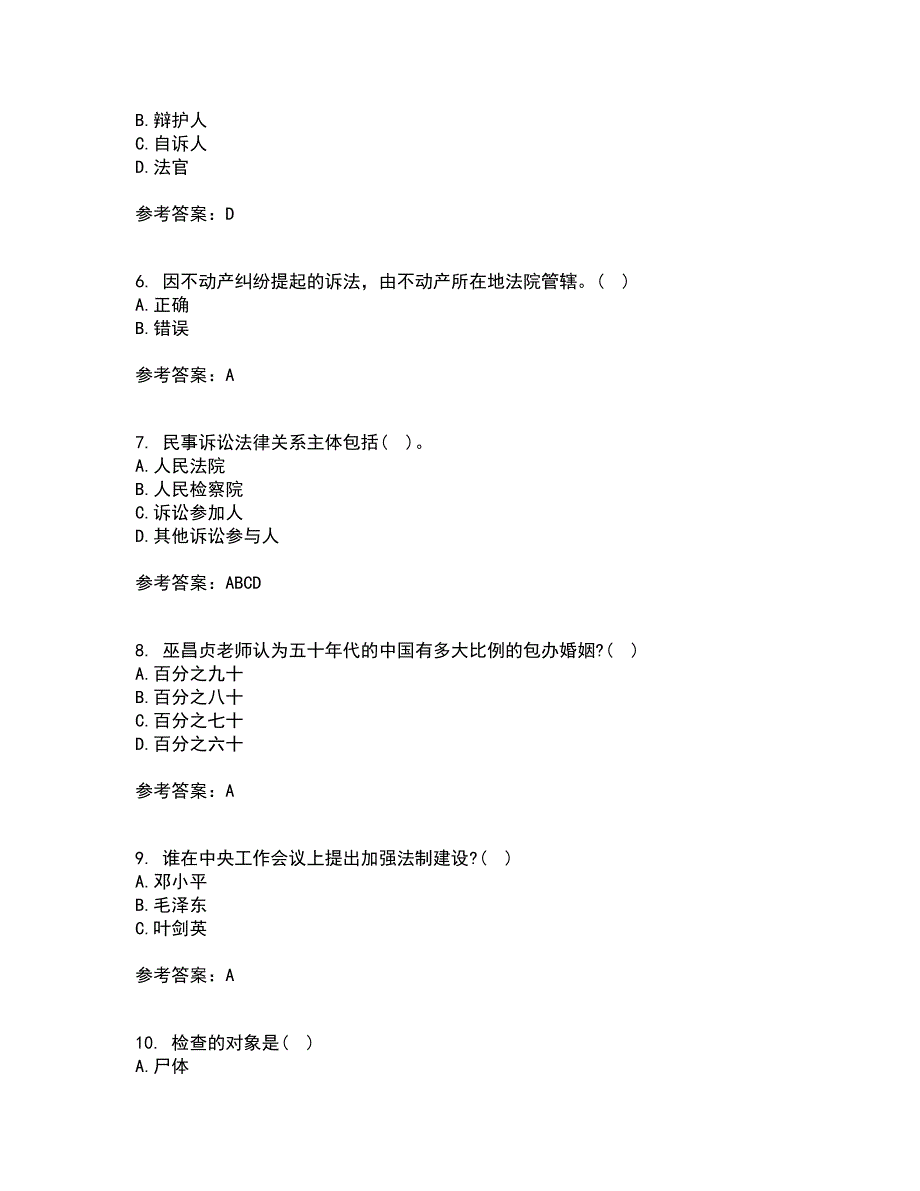 B.辩护人
C.自诉人
D.法官

参考答案：D

6. 因不动产纠纷提起的诉法，由不动产所在地法院管辖。（ ）
A.正确
B.错误

参考答案：A

7. 民事诉讼法律关系主体包括（ ）。
A.人民法院
B.人民检察院
C.诉讼参加人
D.其他诉讼参与人

参考答案：ABCD

8. 巫昌贞老师认为五十年代的中国有多大比例的包办婚姻?（ ）
A.百分之九十
B.百分之八十
C.百分之七十
D.百分之六十

参考答案：A

9. 谁在中央工作会议上提出加强法制建设?（ ）
A.邓小平
B.毛泽东
C.叶剑英

参考答案：A

10. 检查的对象是（ ）
A.尸体